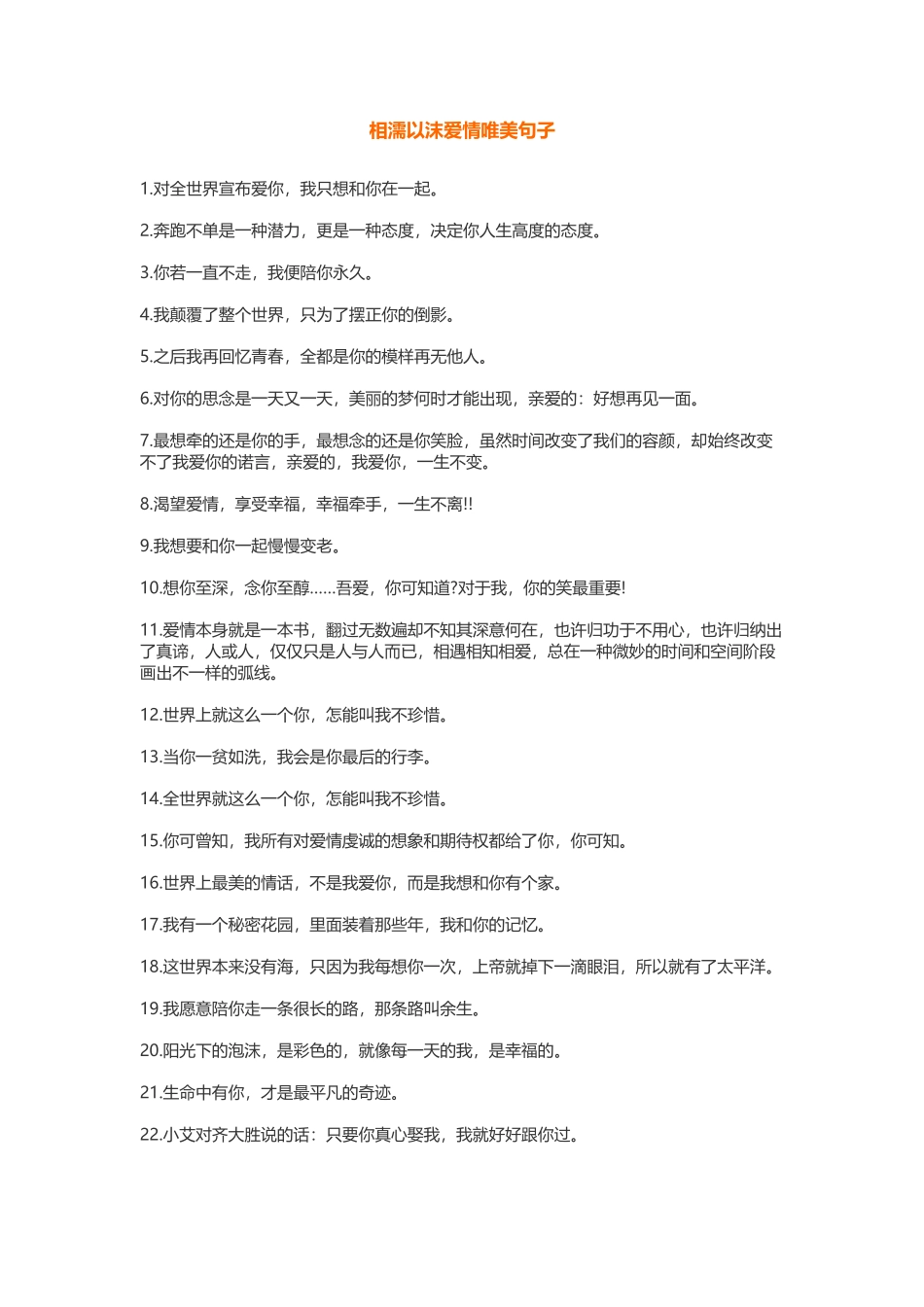 相濡以沫爱情唯美句子

1.对全世界宣布爱你，我只想和你在一起。

2.奔跑不单是一种潜力，更是一种态度，决定你人生高度的态度。

3.你若一直不走，我便陪你永久。

4.我颠覆了整个世界，只为了摆正你的倒影。

5.之后我再回忆青春，全都是你的模样再无他人。

6.对你的思念是一天又一天，美丽的梦何时才能出现，亲爱的：好想再见一面。

7.最想牵的还是你的手，最想念的还是你笑脸，虽然时间改变了我们的容颜，却始终改变不了我爱你的诺言，亲爱的，我爱你，一生不变。

8.渴望爱情，享受幸福，幸福牵手，一生不离!!

9.我想要和你一起慢慢变老。

10.想你至深，念你至醇……吾爱，你可知道?对于我，你的笑最重要!

11.爱情本身就是一本书，翻过无数遍却不知其深意何在，也许归功于不用心，也许归纳出了真谛，人或人，仅仅只是人与人而已，相遇相知相爱，总在一种微妙的时间和空间阶段画出不一样的弧线。

12.世界上就这么一个你，怎能叫我不珍惜。

13.当你一贫如洗，我会是你最后的行李。

14.全世界就这么一个你，怎能叫我不珍惜。

15.你可曾知，我所有对爱情虔诚的想象和期待权都给了你，你可知。

16.世界上最美的情话，不是我爱你，而是我想和你有个家。

17.我有一个秘密花园，里面装着那些年，我和你的记忆。

18.这世界本来没有海，只因为我每想你一次，上帝就掉下一滴眼泪，所以就有了太平洋。

19.我愿意陪你走一条很长的路，那条路叫余生。

20.阳光下的泡沫，是彩色的，就像每一天的我，是幸福的。

21.生命中有你，才是最平凡的奇迹。

22.小艾对齐大胜说的话：只要你真心娶我，我就好好跟你过。